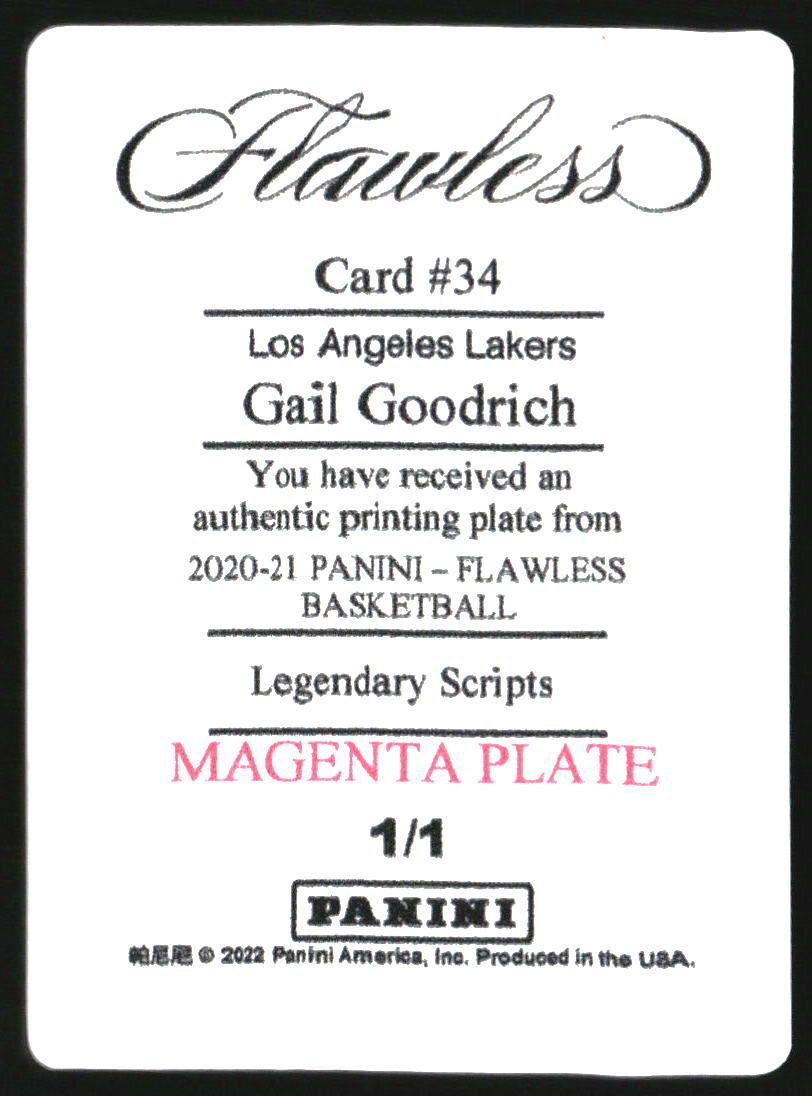 Flawless

Card #34

Los Angeles Lakers

Gail Goodrich

You have received an authentic printing plate from

2020-21 PANINI – FLAWLESS BASKETBALL

Legendary Scripts

MAGENTA PLATE

1/1

PANINI

帕尼尼 © 2022 Panini America, Inc. Produced in the USA.